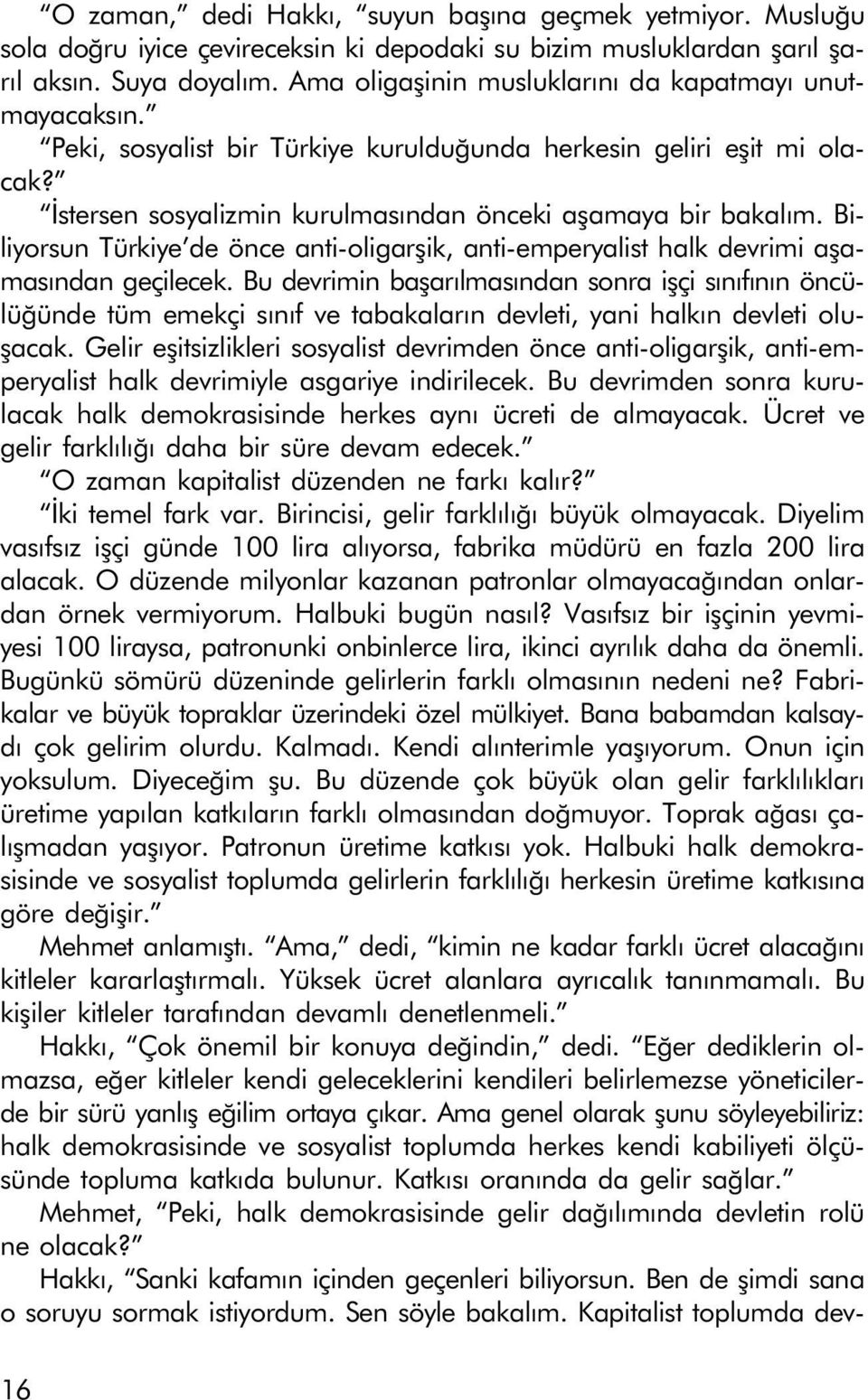 “O zaman,” dedi Hakkı, “suyun başına geçmek yetmiyor. Musluğu sola doğru iyice çevireceksin ki depodaki su bizim musluklardan şarıl şarıl aksın. Suya doyalım. Ama oligaşinin musluklarını da kapatmayı unutmayacaksın.”

“Peki, sosyalist bir Türkiye kurulduğunda herkesin geliri eşit mi olacak?”

“İstersen sosyalizmin kurulmasından önceki aşamaya bir bakalım. Biliyorsun Türkiye’de önce anti-oligarşik, anti-emperyalist halk devrimi aşamasından geçilecek. Bu devrimin başarılmasından sonra işçi sınıfının öncülüğünde tüm emekçi sınıf ve tabakaların devleti, yani halkın devleti oluşacak. Gelir eşitsizlikleri sosyalist devrimden önce anti-oligarşik, anti-emperyalist halk devrimiyle asgariye indirilecek. Bu devrimden sonra kurulacak halk demokrasisinde herkes aynı ücreti de almayacak. Ücret ve gelir farklılığı daha bir süre devam edecek.”

“O zaman kapitalist düzenden ne farkı kalır?”

“İki temel fark var. Birincisi, gelir farklılığı büyük olmayacak. Diyelim vasıfsız işçi günde 100 lira alıyorsa, fabrika müdürü en fazla 200 lira alacak. O düzende milyonlar kazanan patronlar olmayacağından onlardan örnek vermiyorum. Halbuki bugün nasıl? Vasıfsız bir işçinin yevmiyesi 100 liraysa, patronunki onbinlerce lira, ikinci ayrılık daha da önemli. Bugünkü sömürü düzeninde gelirlerin farklı olmasının nedeni ne? Fabrikalar ve büyük topraklar üzerindeki özel mülkiyet. Bana babamdan kalsaydı çok gelirim olurdu. Kalmadı. Kendi alınterimle yaşıyorum. Onun için yoksulum. Diyeceğim şu. Bu düzende çok büyük olan gelir farklılıkları üretime yapılan katkıların farklı olmasından doğmuyor. Toprak ağası çalışmadan yaşıyor. Patronun üretime katkısı yok. Halbuki halk demokrasisinde ve sosyalist toplumda gelirlerin farklılığı herkesin üretime katkısına göre değişir.”

Mehmet anlamıştı. “Ama,” dedi, “kimin ne kadar farklı ücret alacağını kitleler kararlaştırmalı. Yüksek ücret alanlara ayrıcalık tanınmamalı. Bu kişiler kitleler tarafından devamlı denetlenmeli.”

Hakkı, “Çok önemil bir konuya değindin,” dedi. “Eğer dediklerin olmazsa, eğer kitleler kendi geleceklerini kendileri belirlemezse yöneticilerde bir sürü yanlış eğilim ortaya çıkar. Ama genel olarak şunu söyleyebiliriz: halk demokrasisinde ve sosyalist toplumda herkes kendi kabiliyeti ölçüsünde topluma katkıda bulunur. Katkısı oranında da gelir sağlar.”

Mehmet, “Peki, halk demokrasisinde gelir dağılımında devletin rolü ne olacak?”

Hakkı, “Sanki kafamın içinden geçenleri biliyorsun. Ben de şimdi sana o soruyu sormak istiyordum. Sen söyle bakalım. Kapitalist toplumda dev-

16